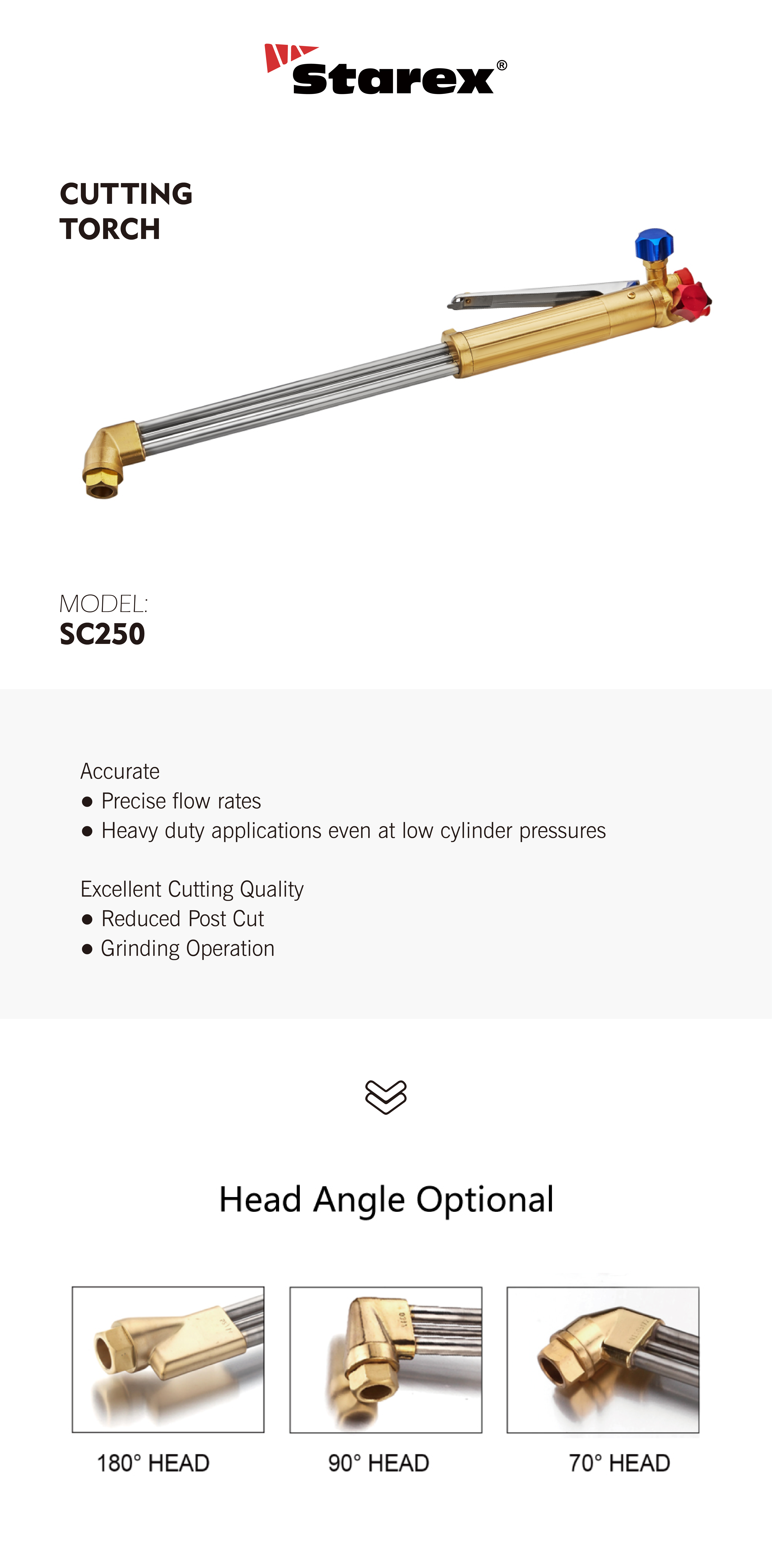 Starex®

CUTTING TORCH

MODEL:
SC250

Accurate
● Precise flow rates
● Heavy duty applications even at low cylinder pressures

Excellent Cutting Quality
● Reduced Post Cut
● Grinding Operation

Head Angle Optional

180° HEAD

90° HEAD

70° HEAD